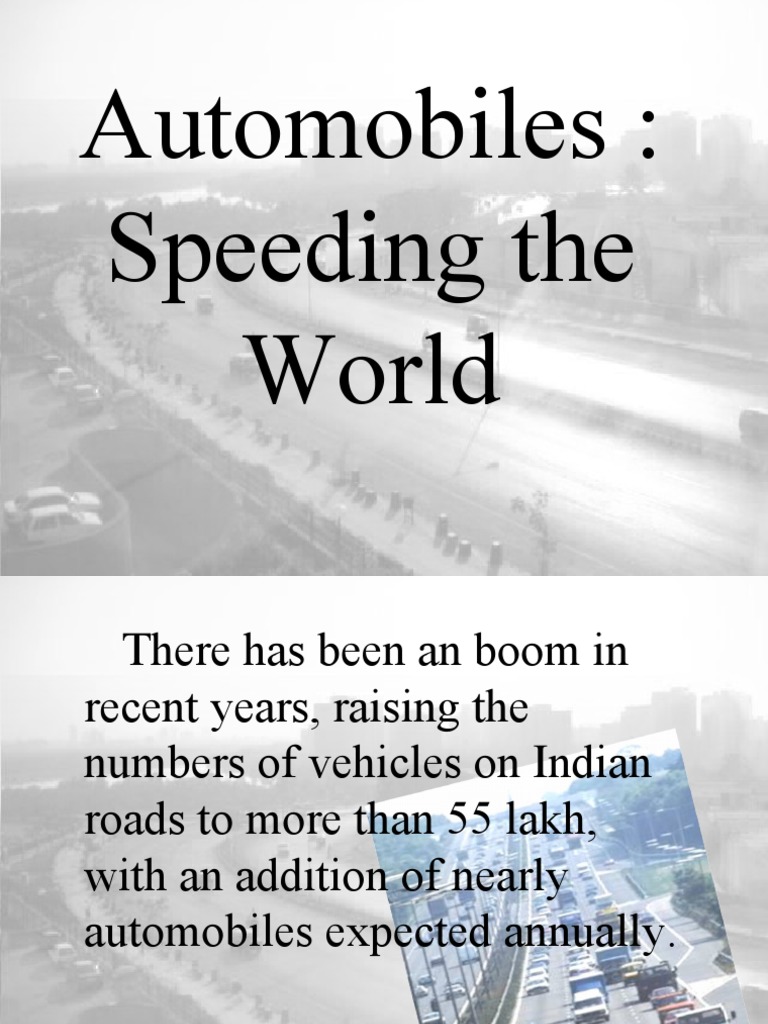 Automobiles : Speeding the World

There has been an boom in recent years, raising the numbers of vehicles on Indian roads to more than 55 lakh, with an addition of nearly automobiles expected annually.